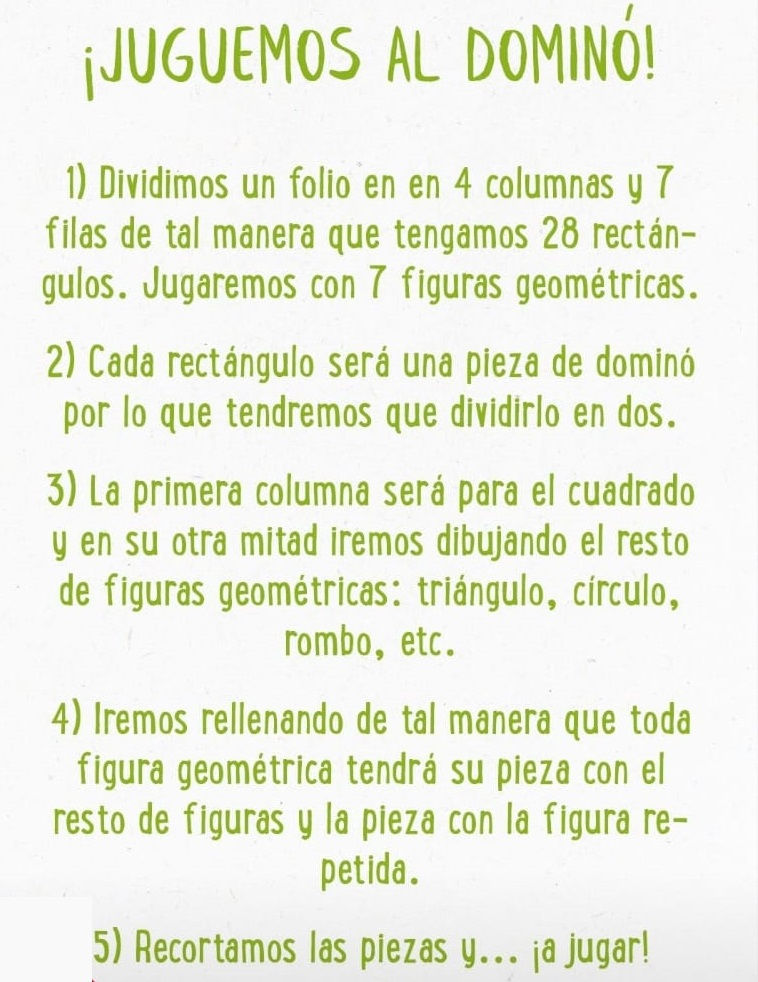 ¡JUGUEMOS AL DOMINÓ!

1) Dividimos un folio en en 4 columnas y 7 filas de tal manera que tengamos 28 rectángulos. Jugaremos con 7 figuras geométricas.

2) Cada rectángulo será una pieza de dominó por lo que tendremos que dividirlo en dos.

3) La primera columna será para el cuadrado y en su otra mitad iremos dibujando el resto de figuras geométricas: triángulo, círculo, rombo, etc.

4) Iremos rellenando de tal manera que toda figura geométrica tendrá su pieza con el resto de figuras y la pieza con la figura repetida.

5) Recortamos las piezas y... ¡a jugar!